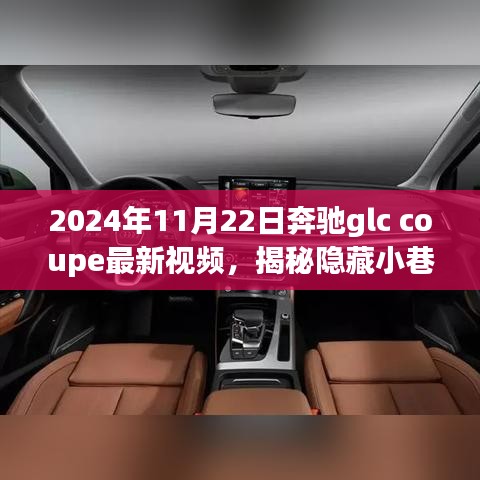 2024年11月22日奔驰glc coupe最新视频，揭秘隐藏小巷